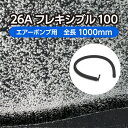 26A フレキシブル 100

エアーポンプ用　全長 1000mm